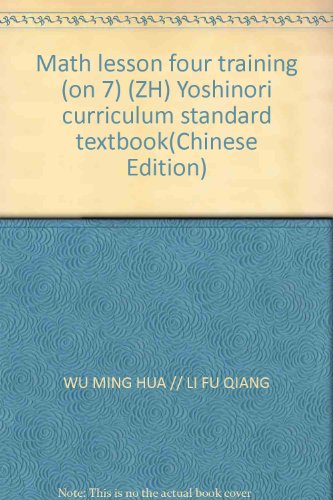 Math lesson four training (on 7) (ZH) Yoshinori curriculum standard textbook(Chinese Edition)

WU MING HUA // LI FU QIANG

Note: This is no the actual book cover